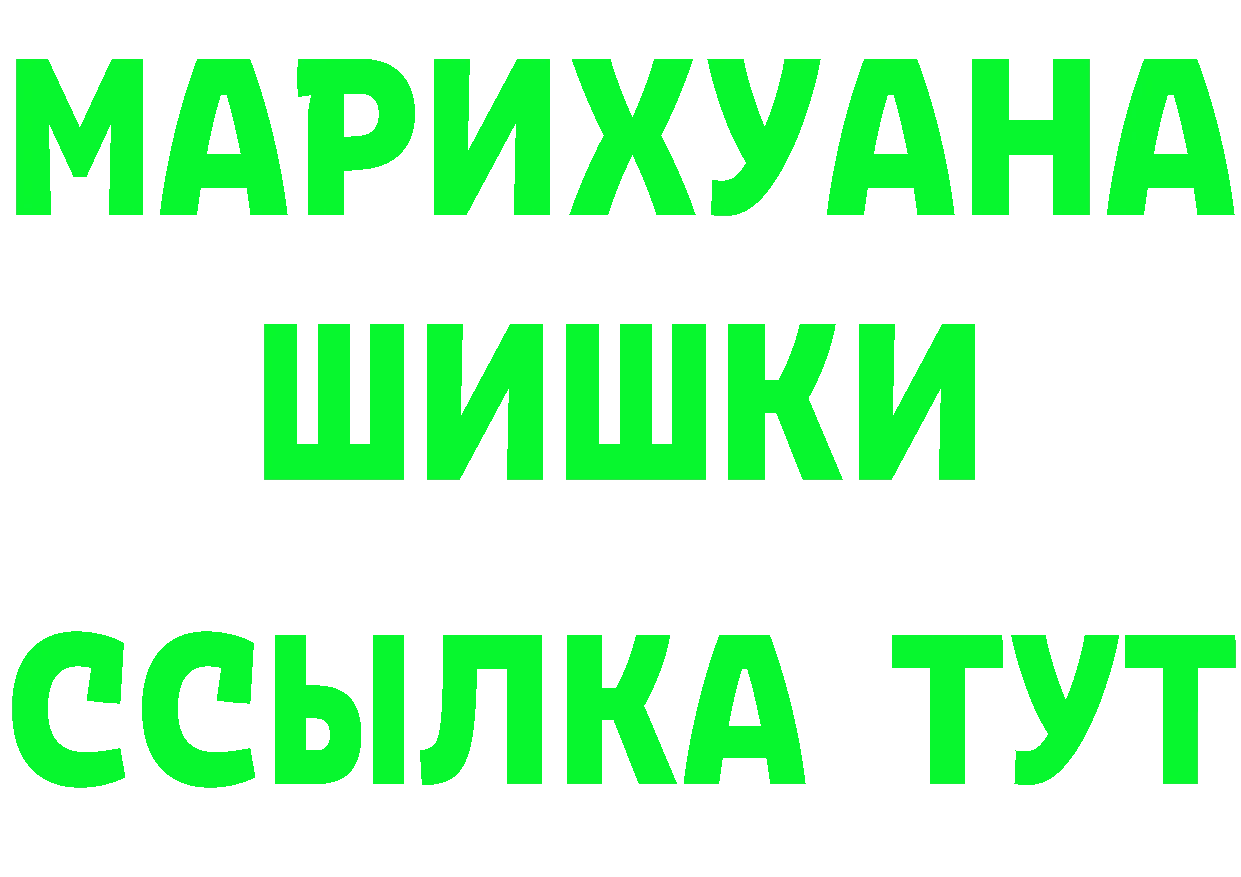 МАРИХУАНА
ШИШКИ
ССЫЛКА ТУТ